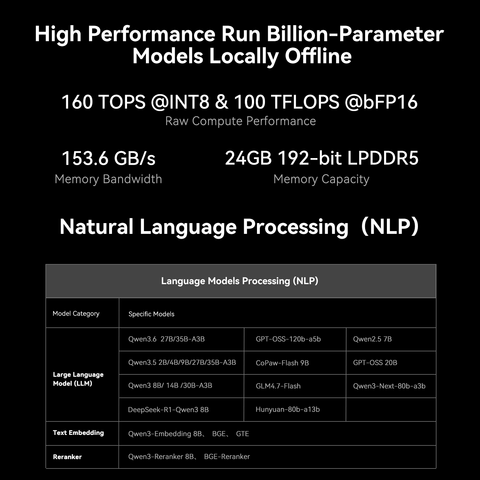 High Performance Run Billion-Parameter Models Locally Offline

160 TOPS @INT8 & 100 TFLOPS @bFP16
Raw Compute Performance

153.6 GB/s
Memory Bandwidth

24GB 192-bit LPDDR5
Memory Capacity

Natural Language Processing（NLP)

| Language Models Processing (NLP) | | | |
|---|---|---|---|
| Model Category | Specific Models | | |
| Large Language Model (LLM) | Qwen3.6 27B/35B-A3B | GPT-OSS-120b-a5b | Qwen2.5 7B |
| | Qwen3.5 2B/4B/9B/27B/35B-A3B | CoPaw-Flash 9B | GPT-OSS 20B |
| | Qwen3 8B/ 14B /30B-A3B | GLM4.7-Flash | Qwen3-Next-80b-a3b |
| | DeepSeek-R1-Qwen3 8B | Hunyuan-80b-a13b | |
| Text Embedding | Qwen3-Embedding 8B、 BGE、 GTE | | |
| Reranker | Qwen3-Reranker 8B、 BGE-Reranker | | |